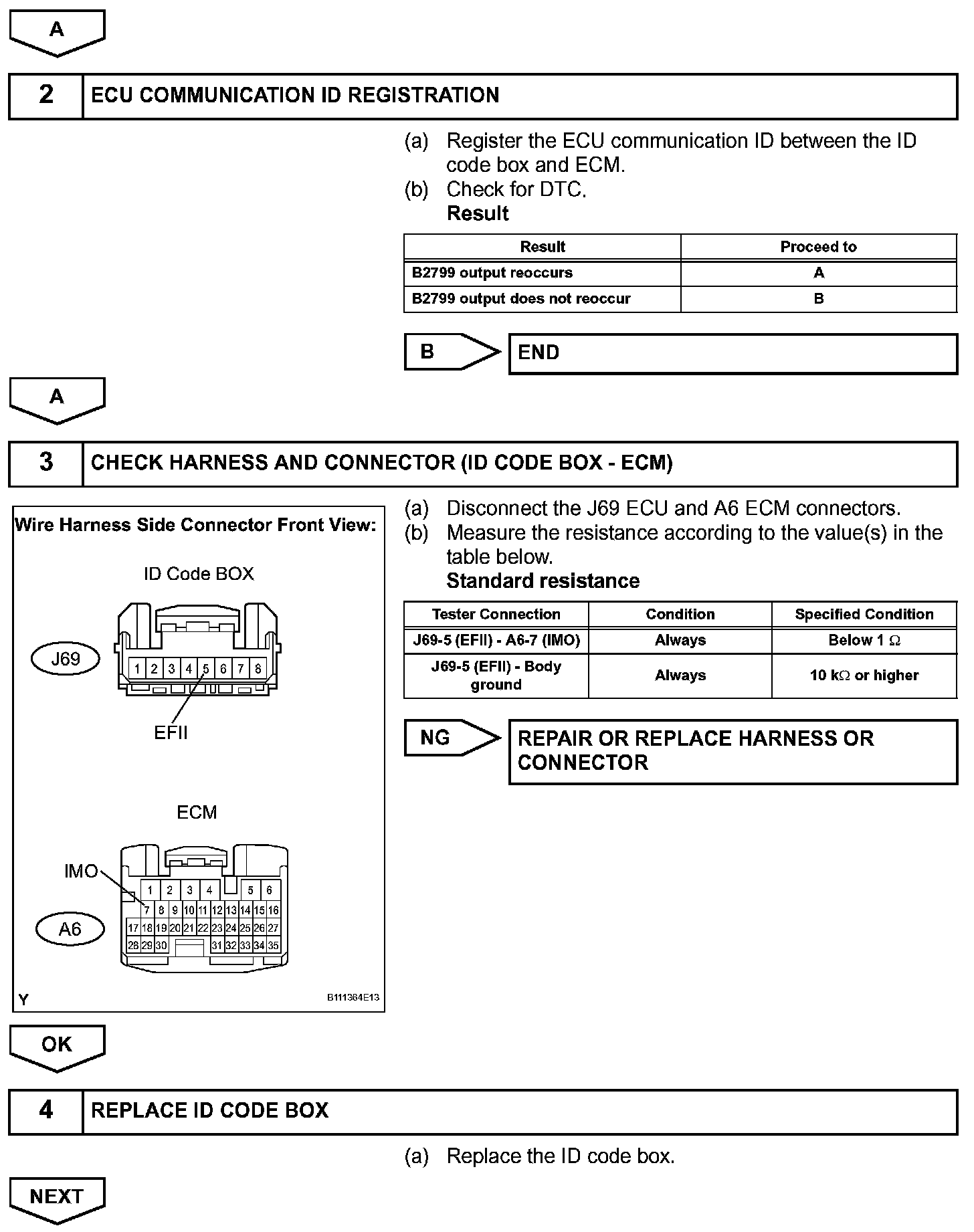 A

2 ECU COMMUNICATION ID REGISTRATION

(a) Register the ECU communication ID between the ID code box and ECM.
(b) Check for DTC.
Result

| Result | Proceed to |
|---|---|
| B2799 output reoccurs | A |
| B2799 output does not reoccur | B |

B END

A

3 CHECK HARNESS AND CONNECTOR (ID CODE BOX - ECM)

Wire Harness Side Connector Front View:

ID Code BOX

J69

1 2 3 4 5 6 7 8

EFII

ECM

IMO

A6

1 2 3 4 5 6
7 8 9 10 11 12 13 14 15 16
17 18 19 20 21 22 23 24 25 26 27
28 29 30 31 32 33 34 35

Y B111364E13

(a) Disconnect the J69 ECU and A6 ECM connectors.
(b) Measure the resistance according to the value(s) in the table below.
Standard resistance

| Tester Connection | Condition | Specified Condition |
|---|---|---|
| J69-5 (EFII) - A6-7 (IMO) | Always | Below 1 $\Omega$ |
| J69-5 (EFII) - Body ground | Always | 10 k$\Omega$ or higher |

NG REPAIR OR REPLACE HARNESS OR CONNECTOR

OK

4 REPLACE ID CODE BOX

(a) Replace the ID code box.

NEXT